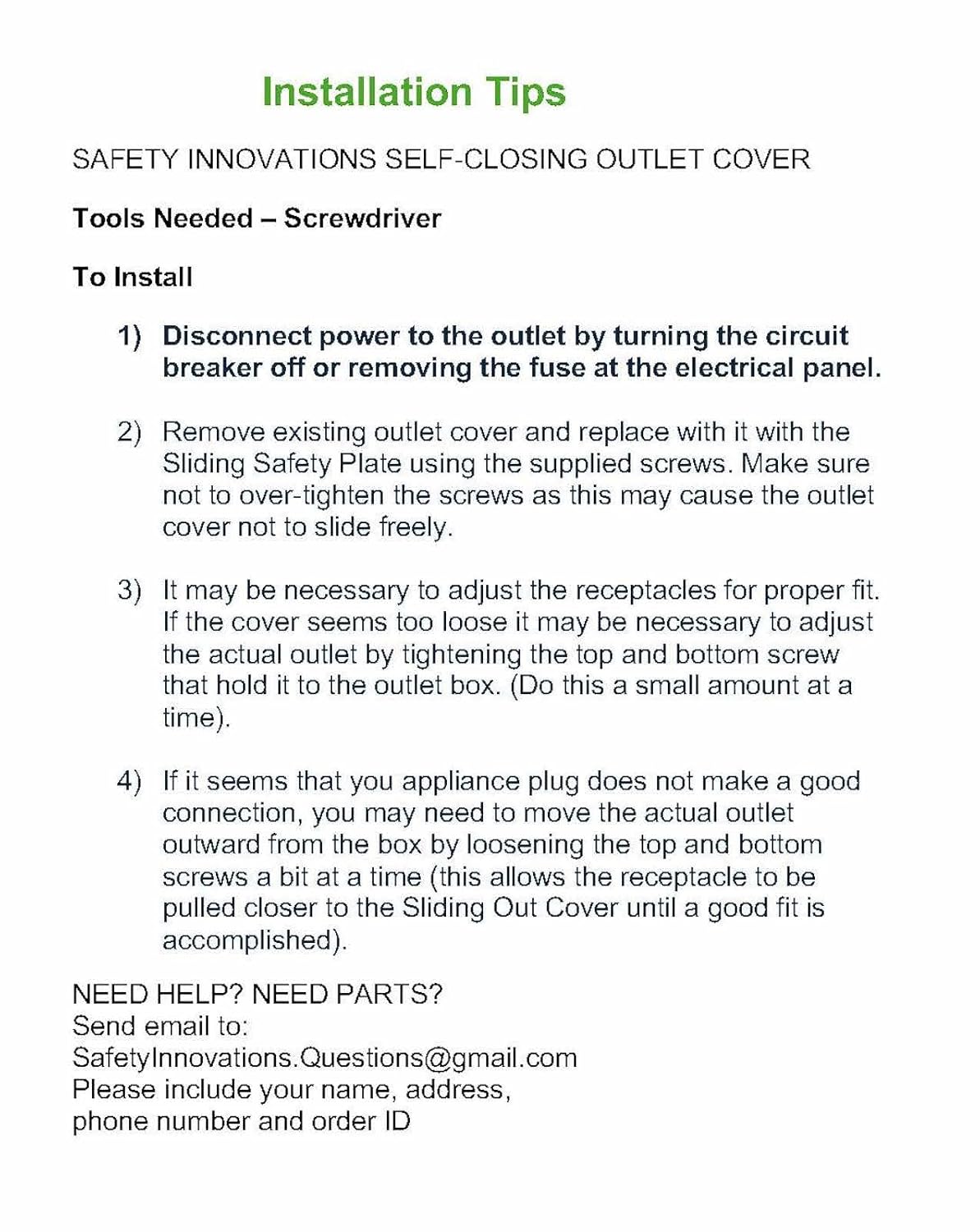 Installation Tips

SAFETY INNOVATIONS SELF-CLOSING OUTLET COVER

Tools Needed – Screwdriver

To Install

1) Disconnect power to the outlet by turning the circuit breaker off or removing the fuse at the electrical panel.

2) Remove existing outlet cover and replace with it with the Sliding Safety Plate using the supplied screws. Make sure not to over-tighten the screws as this may cause the outlet cover not to slide freely.

3) It may be necessary to adjust the receptacles for proper fit. If the cover seems too loose it may be necessary to adjust the actual outlet by tightening the top and bottom screw that hold it to the outlet box. (Do this a small amount at a time).

4) If it seems that you appliance plug does not make a good connection, you may need to move the actual outlet outward from the box by loosening the top and bottom screws a bit at a time (this allows the receptacle to be pulled closer to the Sliding Out Cover until a good fit is accomplished).

NEED HELP? NEED PARTS?
Send email to:
SafetyInnovations.Questions@gmail.com
Please include your name, address,
phone number and order ID